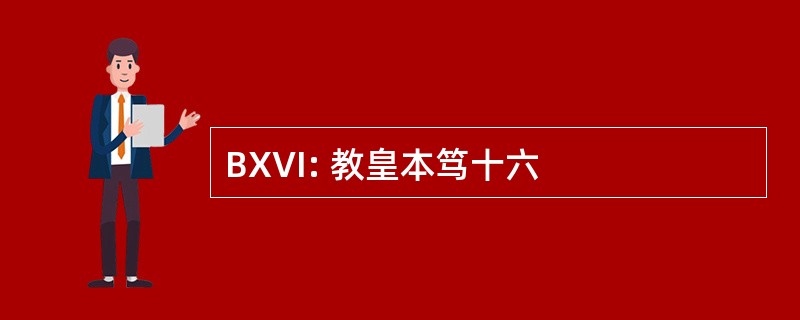 BXVI: 教皇本笃十六